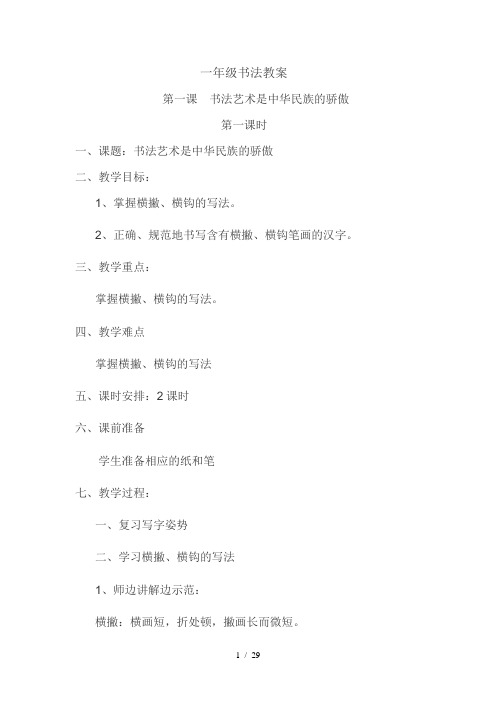 一年级书法教案

第一课　书法艺术是中华民族的骄傲

第一课时

一、课题：书法艺术是中华民族的骄傲

二、教学目标：

1、掌握横撇、横钩的写法。

2、正确、规范地书写含有横撇、横钩笔画的汉字。

三、教学重点：

掌握横撇、横钩的写法。

四、教学难点

掌握横撇、横钩的写法

五、课时安排：2 课时

六、课前准备

学生准备相应的纸和笔

七、教学过程：

一、复习写字姿势

二、学习横撇、横钩的写法

1、师边讲解边示范：

横撇：横画短，折处顿，撇画长而微短。

1 / 29